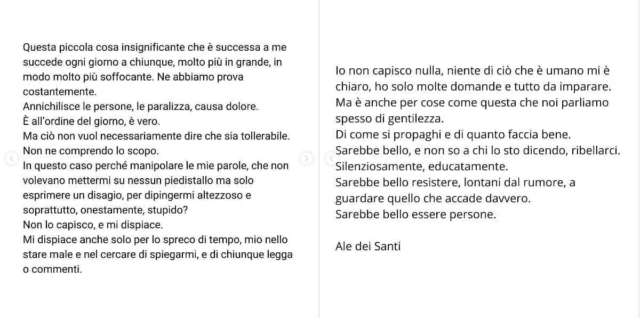 Questa piccola cosa insignificante che è successa a me succede ogni giorno a chiunque, molto più in grande, in modo molto più soffocante. Ne abbiamo prova costantemente.
Annichilisce le persone, le paralizza, causa dolore.
È all'ordine del giorno, è vero.
Ma ciò non vuol necessariamente dire che sia tollerabile.
Non ne comprendo lo scopo.
In questo caso perché manipolare le mie parole, che non volevano mettermi su nessun piedistallo ma solo esprimere un disagio, per dipingermi altezzoso e soprattutto, onestamente, stupido?
Non lo capisco, e mi dispiace.
Mi dispiace anche solo per lo spreco di tempo, mio nello stare male e nel cercare di spiegarmi, e di chiunque legga o commenti.

Io non capisco nulla, niente di ciò che è umano mi è chiaro, ho solo molte domande e tutto da imparare.
Ma è anche per cose come questa che noi parliamo spesso di gentilezza.
Di come si propaghi e di quanto faccia bene.
Sarebbe bello, e non so a chi lo sto dicendo, ribellarci.
Silenziosamente, educatamente.
Sarebbe bello resistere, lontani dal rumore, a guardare quello che accade davvero.
Sarebbe bello essere persone.

Ale dei Santi